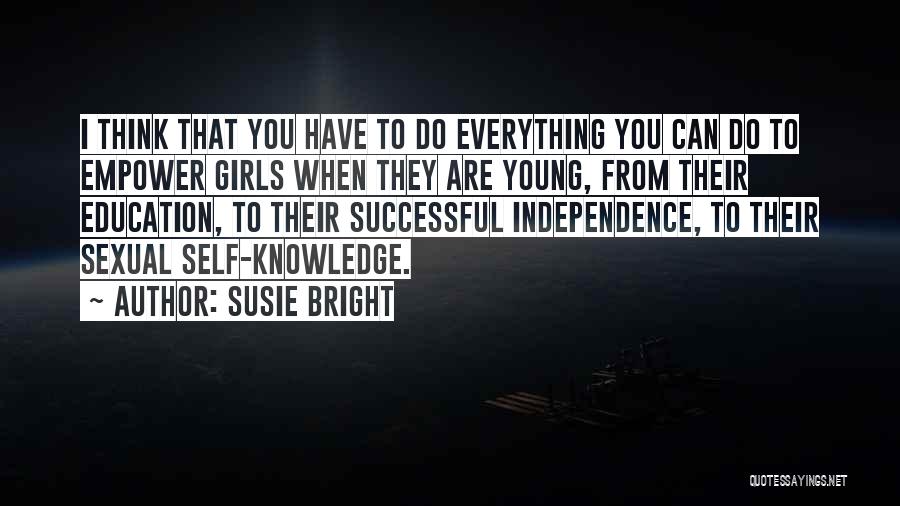 I THINK THAT YOU HAVE TO DO EVERYTHING YOU CAN DO TO EMPOWER GIRLS WHEN THEY ARE YOUNG, FROM THEIR EDUCATION, TO THEIR SUCCESSFUL INDEPENDENCE, TO THEIR SEXUAL SELF-KNOWLEDGE.

~ AUTHOR: SUSIE BRIGHT

QUOTESSAYINGS.NET